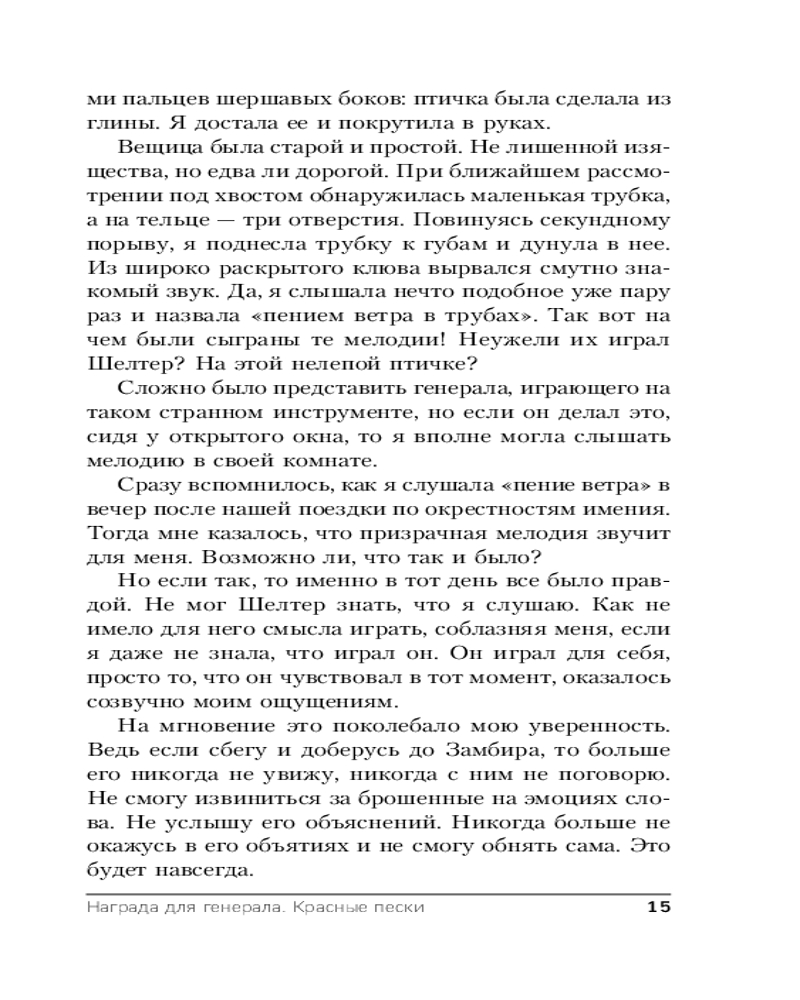 ми пальцев шершавых боков: птичка была сделала из глины. Я достала ее и покрутила в руках.

Вещица была старой и простой. Не лишенной изящества, но едва ли дорогой. При ближайшем рассмотрении под хвостом обнаружилась маленькая трубка, а на тельце — три отверстия. Повинуясь секундному порыву, я поднесла трубку к губам и дунула в нее. Из широко раскрытого клюва вырвался смутно знакомый звук. Да, я слышала нечто подобное уже пару раз и назвала «пением ветра в трубах». Так вот на чем были сыграны те мелодии! Неужели их играл Шелтер? На этой нелепой птичке?

Сложно было представить генерала, играющего на таком странном инструменте, но если он делал это, сидя у открытого окна, то я вполне могла слышать мелодию в своей комнате.

Сразу вспомнилось, как я слушала «пение ветра» в вечер после нашей поездки по окрестностям имения. Тогда мне казалось, что призрачная мелодия звучит для меня. Возможно ли, что так и было?

Но если так, то именно в тот день все было правдой. Не мог Шелтер знать, что я слушаю. Как не имело для него смысла играть, соблазняя меня, если я даже не знала, что играл он. Он играл для себя, просто то, что он чувствовал в тот момент, оказалось созвучно моим ощущениям.

На мгновение это поколебало мою уверенность. Ведь если сбегу и доберусь до Замбира, то больше его никогда не увижу, никогда с ним не поговорю. Не смогу извиниться за брошенные на эмоциях слова. Не услышу его объяснений. Никогда больше не окажусь в его объятиях и не смогу обнять сама. Это будет навсегда.

Награда для генерала. Красные пески 15